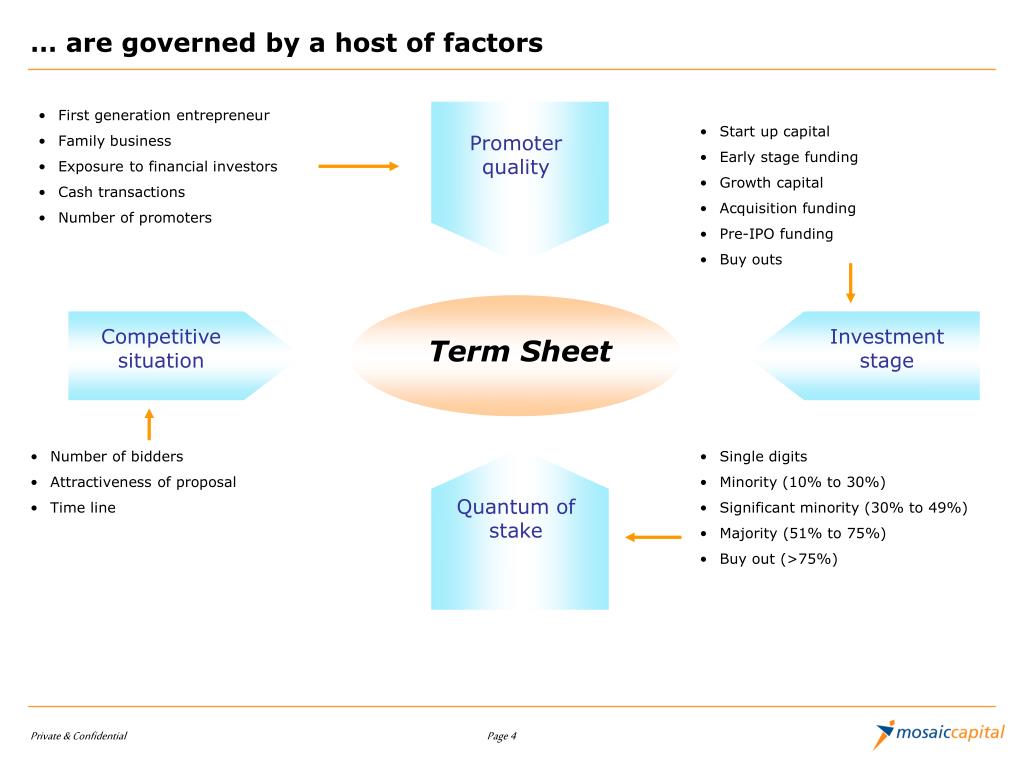 ... are governed by a host of factors

- First generation entrepreneur
- Family business
- Exposure to financial investors
- Cash transactions
- Number of promoters

Promoter quality

- Start up capital
- Early stage funding
- Growth capital
- Acquisition funding
- Pre-IPO funding
- Buy outs

Competitive situation

Term Sheet

Investment stage

- Number of bidders
- Attractiveness of proposal
- Time line

Quantum of stake

- Single digits
- Minority (10% to 30%)
- Significant minority (30% to 49%)
- Majority (51% to 75%)
- Buy out (>75%)

Private & Confidential

Page 4

mosaiccapital